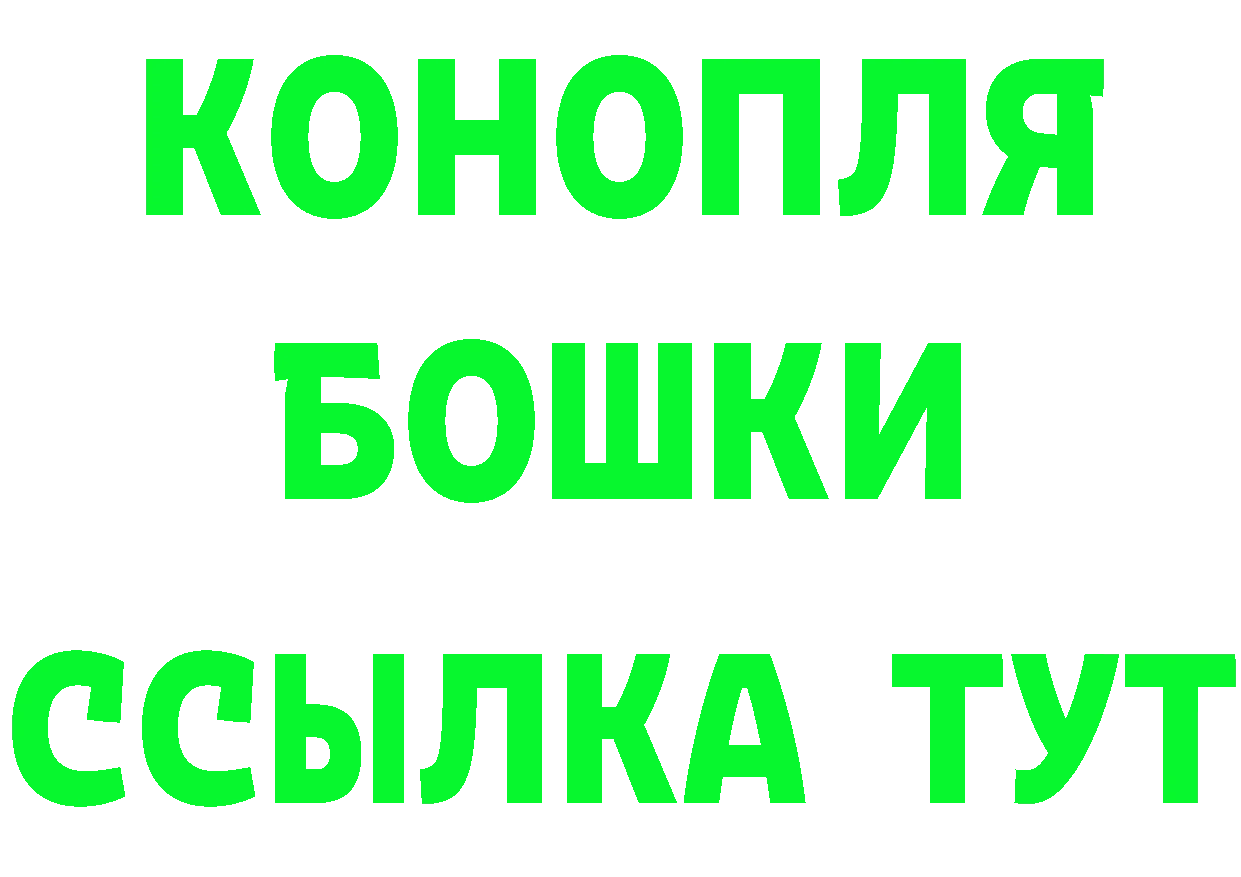 КОНОПЛЯ
БОШКИ
ССЫЛКА ТУТ